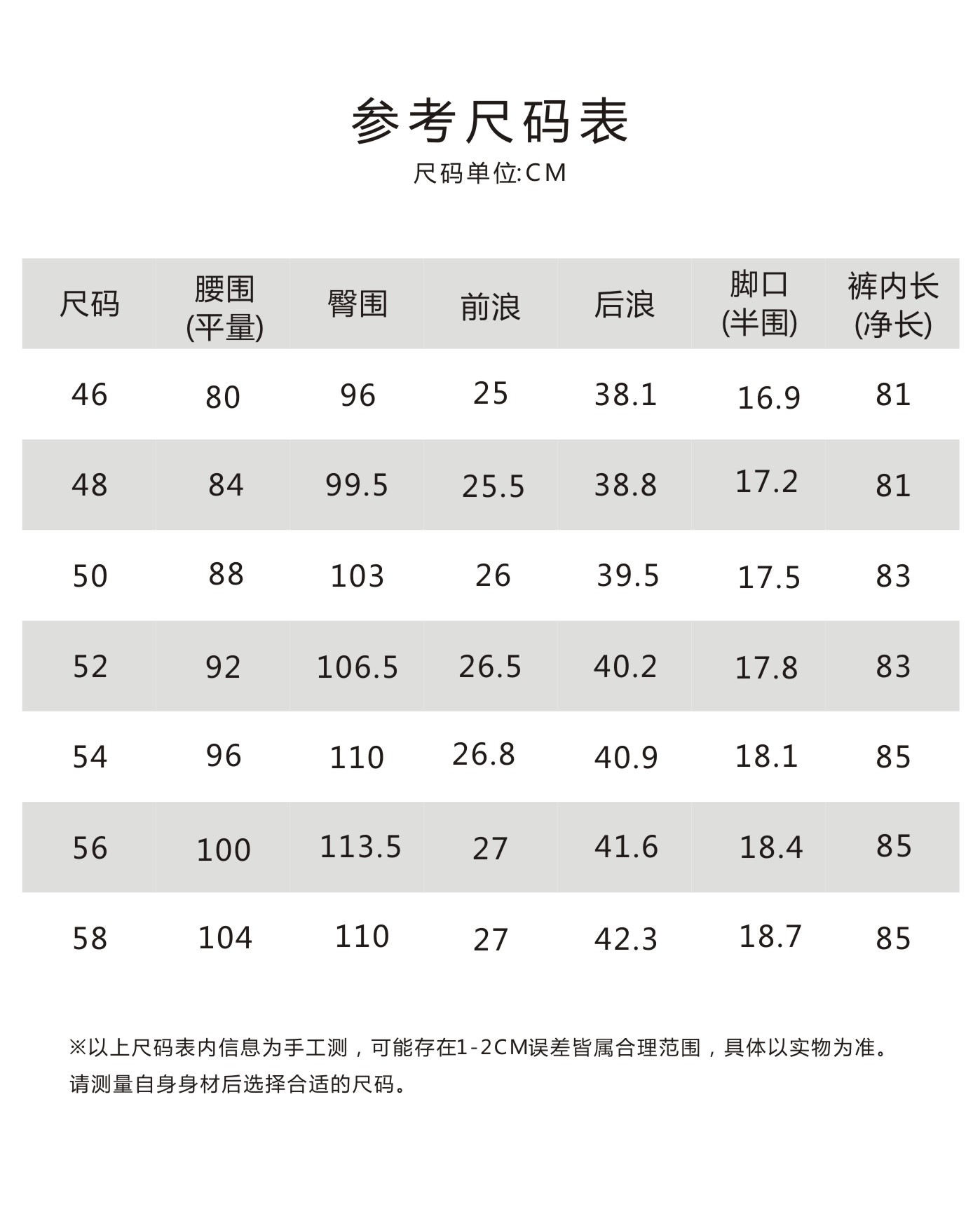 参考尺码表

尺码单位:CM

| 尺码 | 腰围 (平量) | 臀围 | 前浪 | 后浪 | 脚口 (半围) | 裤内长 (净长) |
|---|---|---|---|---|---|---|
| 46 | 80 | 96 | 25 | 38.1 | 16.9 | 81 |
| 48 | 84 | 99.5 | 25.5 | 38.8 | 17.2 | 81 |
| 50 | 88 | 103 | 26 | 39.5 | 17.5 | 83 |
| 52 | 92 | 106.5 | 26.5 | 40.2 | 17.8 | 83 |
| 54 | 96 | 110 | 26.8 | 40.9 | 18.1 | 85 |
| 56 | 100 | 113.5 | 27 | 41.6 | 18.4 | 85 |
| 58 | 104 | 110 | 27 | 42.3 | 18.7 | 85 |

※以上尺码表内信息为手工测，可能存在1-2CM误差皆属合理范围，具体以实物为准。
请测量自身身材后选择合适的尺码。